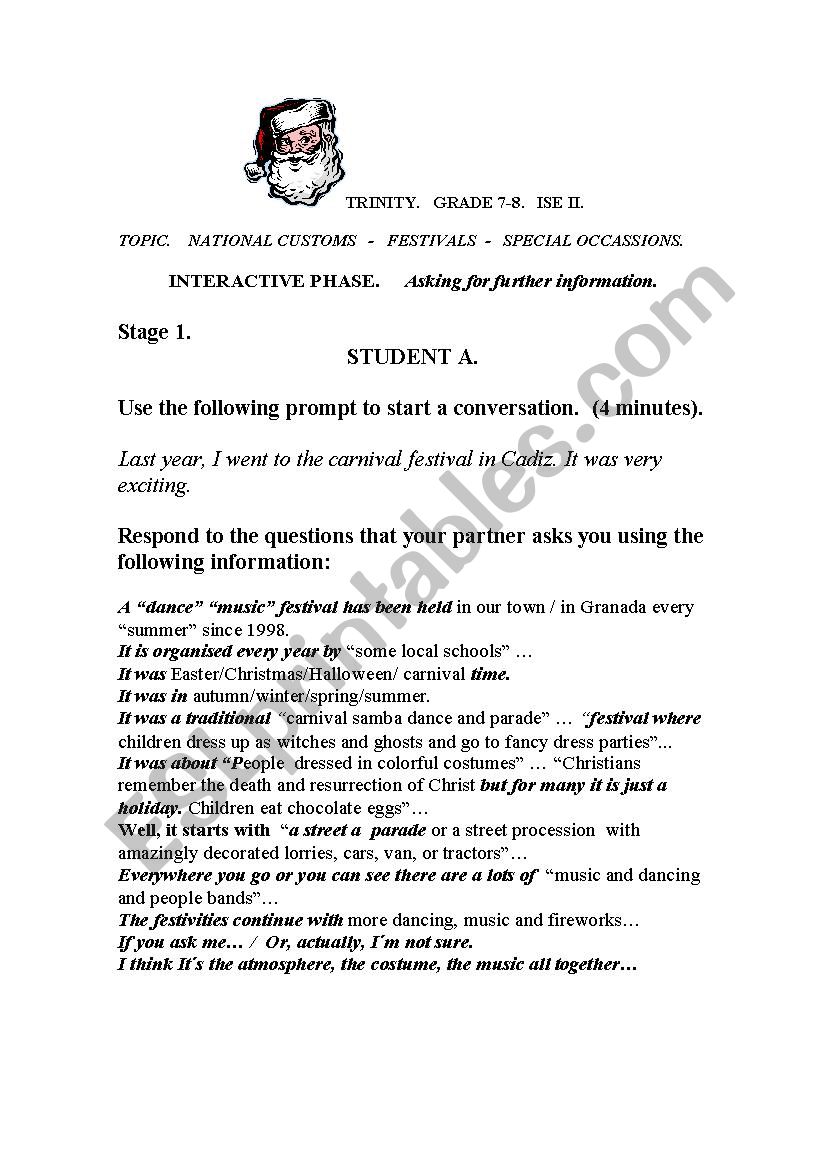 TRINITY. GRADE 7-8. ISE II.

TOPIC. NATIONAL CUSTOMS - FESTIVALS - SPECIAL OCCASSIONS.

INTERACTIVE PHASE. Asking for further information.

Stage 1.

STUDENT A.

Use the following prompt to start a conversation. (4 minutes).

Last year, I went to the carnival festival in Cadiz. It was very exciting.

Respond to the questions that your partner asks you using the following information:

A “dance” “music” festival has been held in our town / in Granada every “summer” since 1998.
It is organised every year by “some local schools” …
It was Easter/Christmas/Halloween/ carnival time.
It was in autumn/winter/spring/summer.
It was a traditional “carnival samba dance and parade” … “festival where children dress up as witches and ghosts and go to fancy dress parties”...
It was about “People dressed in colorful costumes” … “Christians remember the death and resurrection of Christ but for many it is just a holiday. Children eat chocolate eggs”…
Well, it starts with “a street a parade or a street procession with amazingly decorated lorries, cars, van, or tractors”…
Everywhere you go or you can see there are a lots of “music and dancing and people bands”…
The festivities continue with more dancing, music and fireworks…
If you ask me… / Or, actually, I´m not sure.
I think It´s the atmosphere, the costume, the music all together…

ESLprintables.com